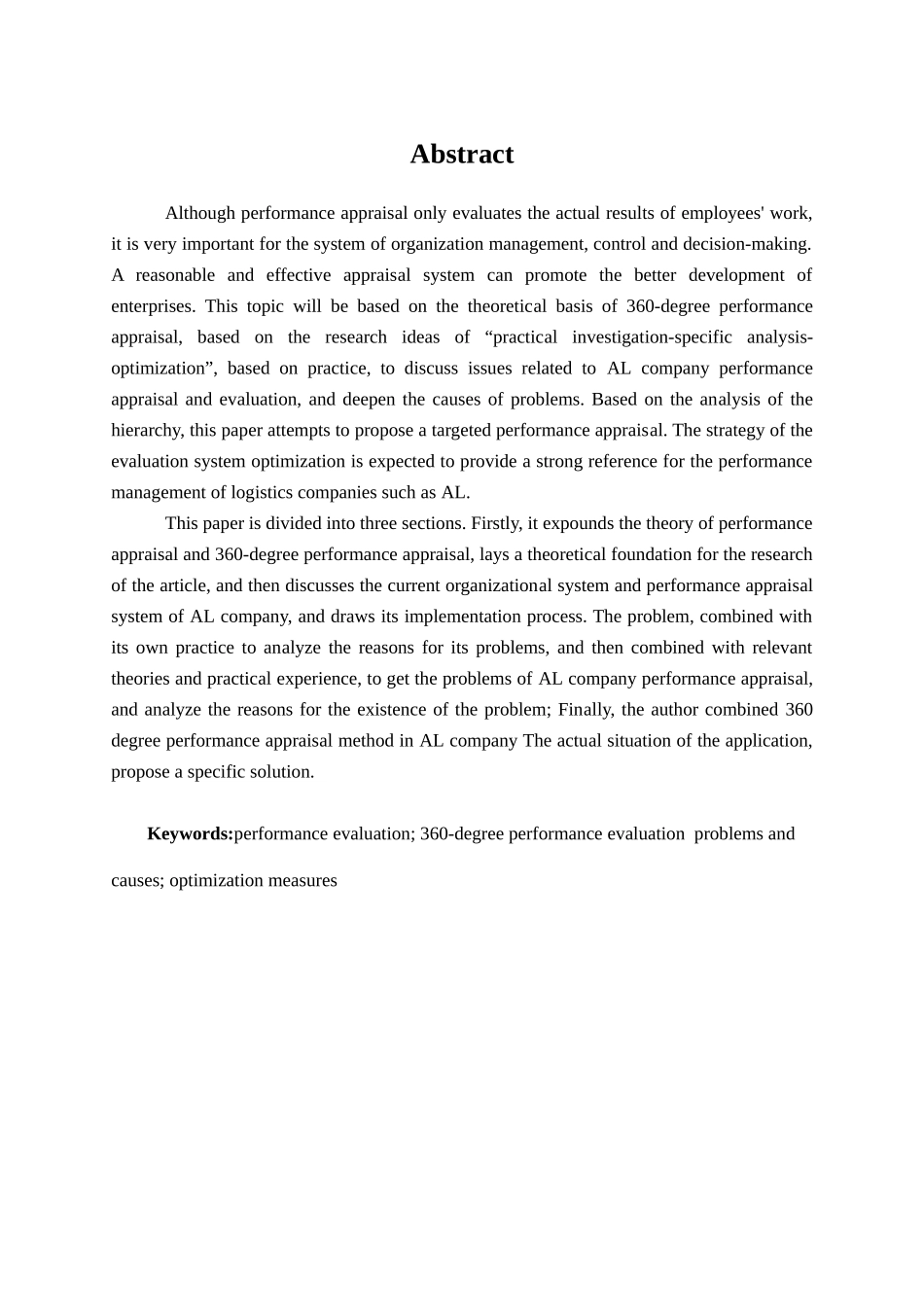 Abstract

Although performance appraisal only evaluates the actual results of employees' work, it is very important for the system of organization management, control and decision-making. A reasonable and effective appraisal system can promote the better development of enterprises. This topic will be based on the theoretical basis of 360-degree performance appraisal, based on the research ideas of “practical investigation-specific analysis-optimization”, based on practice, to discuss issues related to AL company performance appraisal and evaluation, and deepen the causes of problems. Based on the analysis of the hierarchy, this paper attempts to propose a targeted performance appraisal. The strategy of the evaluation system optimization is expected to provide a strong reference for the performance management of logistics companies such as AL.

This paper is divided into three sections. Firstly, it expounds the theory of performance appraisal and 360-degree performance appraisal, lays a theoretical foundation for the research of the article, and then discusses the current organizational system and performance appraisal system of AL company, and draws its implementation process. The problem, combined with its own practice to analyze the reasons for its problems, and then combined with relevant theories and practical experience, to get the problems of AL company performance appraisal, and analyze the reasons for the existence of the problem; Finally, the author combined 360 degree performance appraisal method in AL company The actual situation of the application, propose a specific solution.

Keywords:performance evaluation; 360-degree performance evaluation problems and causes; optimization measures